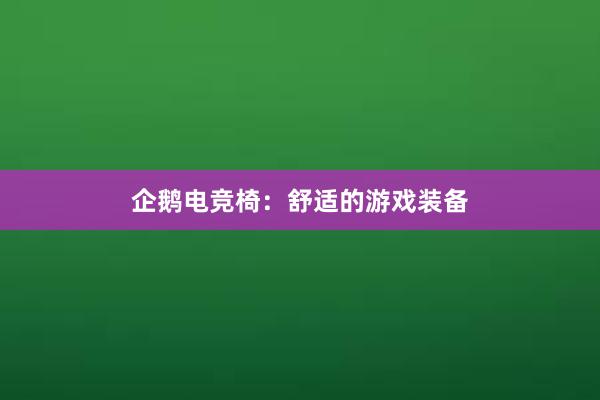 企鹅电竞椅：舒适的游戏装备